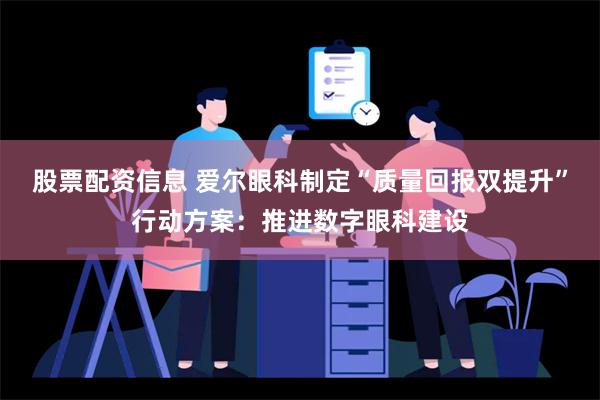 股票配资信息 爱尔眼科制定“质量回报双提升”行动方案：推进数字眼科建设